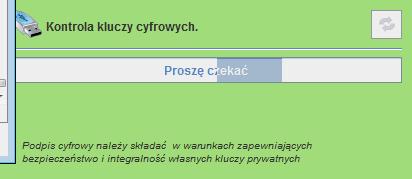 Kontrola kluczy cyfrowych.

Proszę czekać

Podpis cyfrowy należy składać w warunkach zapewniających bezpieczeństwo i integralność własnych kluczy prywatnych